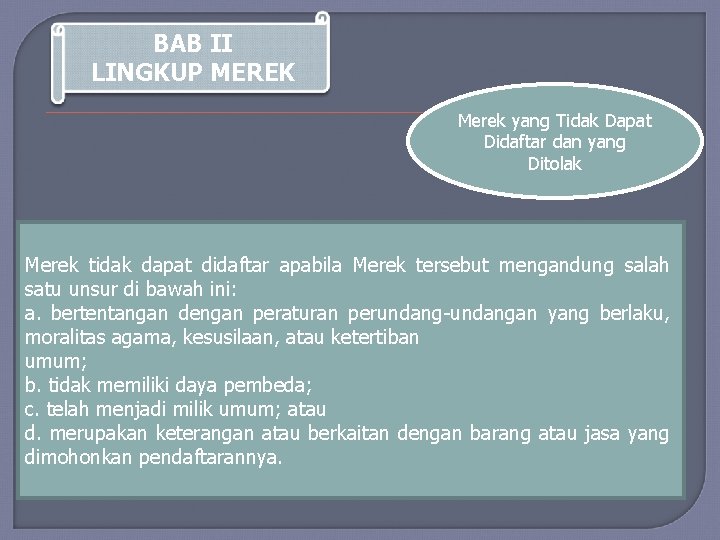 BAB II
LINGKUP MEREK

Merek yang Tidak Dapat Didaftar dan yang Ditolak

Merek tidak dapat didaftar apabila Merek tersebut mengandung salah satu unsur di bawah ini:
a. bertentangan dengan peraturan perundang-undangan yang berlaku, moralitas agama, kesusilaan, atau ketertiban
umum;
b. tidak memiliki daya pembeda;
c. telah menjadi milik umum; atau
d. merupakan keterangan atau berkaitan dengan barang atau jasa yang dimohonkan pendaftarannya.